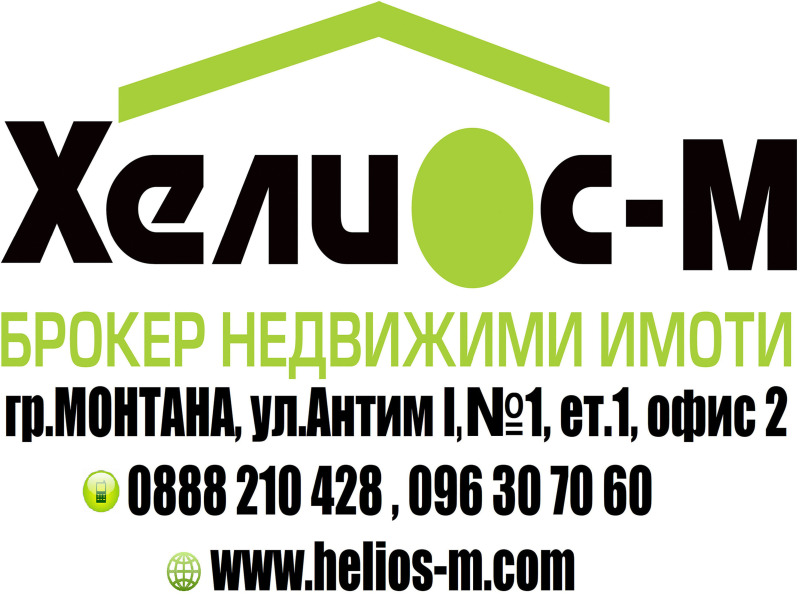 Хелиос-М

БРОКЕР НЕДВИЖИМИ ИМОТИ

гр.МОНТАНА, ул.Антим I, №1, ет.1, офис 2

0888 210 428 , 096 30 70 60

www.helios-m.com